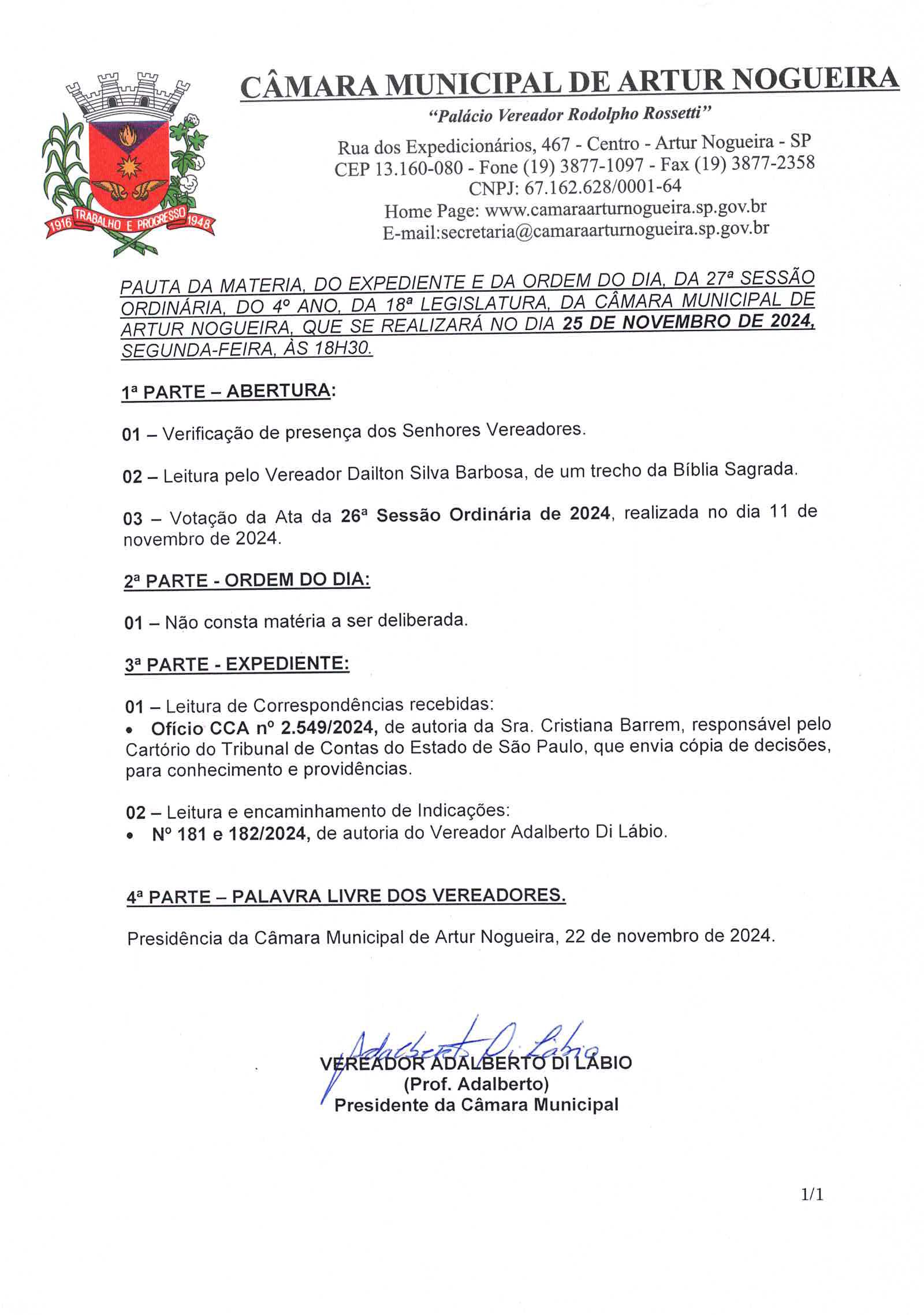 1916 TRABALHO E PROGRESSO 1948

CÂMARA MUNICIPAL DE ARTUR NOGUEIRA

"Palácio Vereador Rodolpho Rossetti"

Rua dos Expedicionários, 467 - Centro - Artur Nogueira - SP
CEP 13.160-080 - Fone (19) 3877-1097 - Fax (19) 3877-2358
CNPJ: 67.162.628/0001-64
Home Page: www.camaraarturnogueira.sp.gov.br
E-mail:secretaria@camaraarturnogueira.sp.gov.br

PAUTA DA MATERIA, DO EXPEDIENTE E DA ORDEM DO DIA, DA 27ª SESSÃO ORDINÁRIA, DO 4º ANO, DA 18ª LEGISLATURA, DA CÂMARA MUNICIPAL DE ARTUR NOGUEIRA, QUE SE REALIZARÁ NO DIA 25 DE NOVEMBRO DE 2024, SEGUNDA-FEIRA, ÀS 18H30.

1ª PARTE – ABERTURA:

01 – Verificação de presença dos Senhores Vereadores.

02 – Leitura pelo Vereador Dailton Silva Barbosa, de um trecho da Bíblia Sagrada.

03 – Votação da Ata da 26ª Sessão Ordinária de 2024, realizada no dia 11 de novembro de 2024.

2ª PARTE - ORDEM DO DIA:

01 – Não consta matéria a ser deliberada.

3ª PARTE - EXPEDIENTE:

01 – Leitura de Correspondências recebidas:
• Ofício CCA nº 2.549/2024, de autoria da Sra. Cristiana Barrem, responsável pelo Cartório do Tribunal de Contas do Estado de São Paulo, que envia cópia de decisões, para conhecimento e providências.

02 – Leitura e encaminhamento de Indicações:
• Nº 181 e 182/2024, de autoria do Vereador Adalberto Di Lábio.

4ª PARTE – PALAVRA LIVRE DOS VEREADORES.

Presidência da Câmara Municipal de Artur Nogueira, 22 de novembro de 2024.

Adalberto Di Lábio
VEREADOR ADALBERTO DI LÁBIO
(Prof. Adalberto)
Presidente da Câmara Municipal

1/1